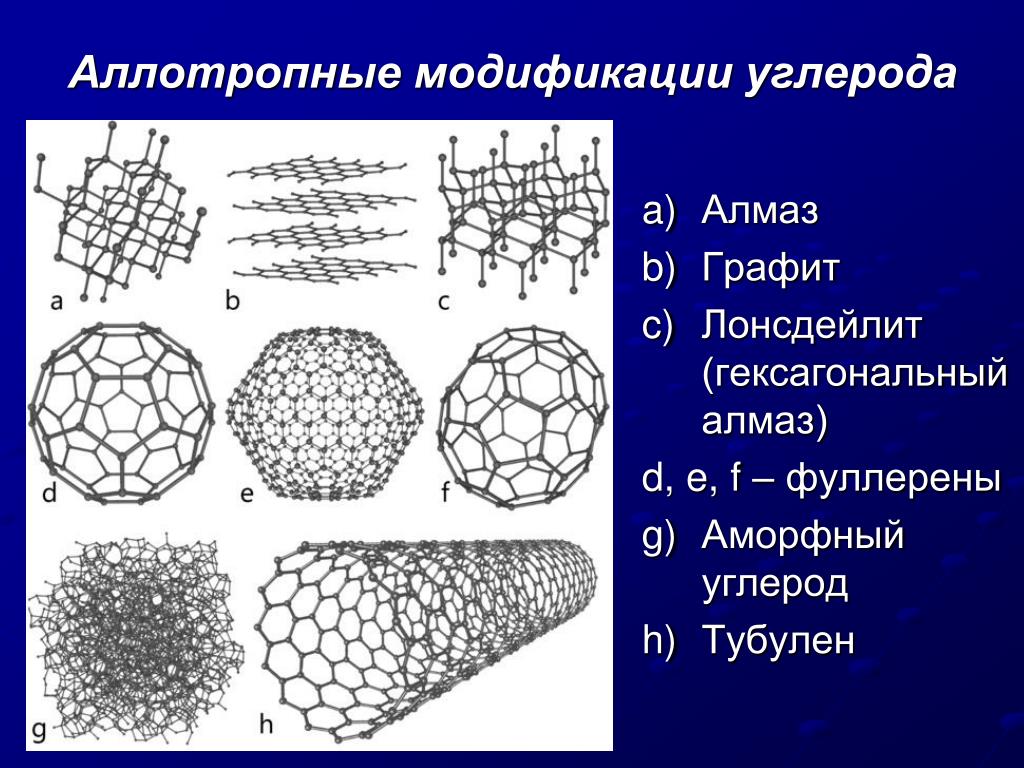 Аллотропные модификации углерода

a
b
c
d
e
f
g
h

a) Алмаз
b) Графит
c) Лонсдейлит (гексагональный алмаз)
d, e, f – фуллерены
g) Аморфный углерод
h) Тубулен